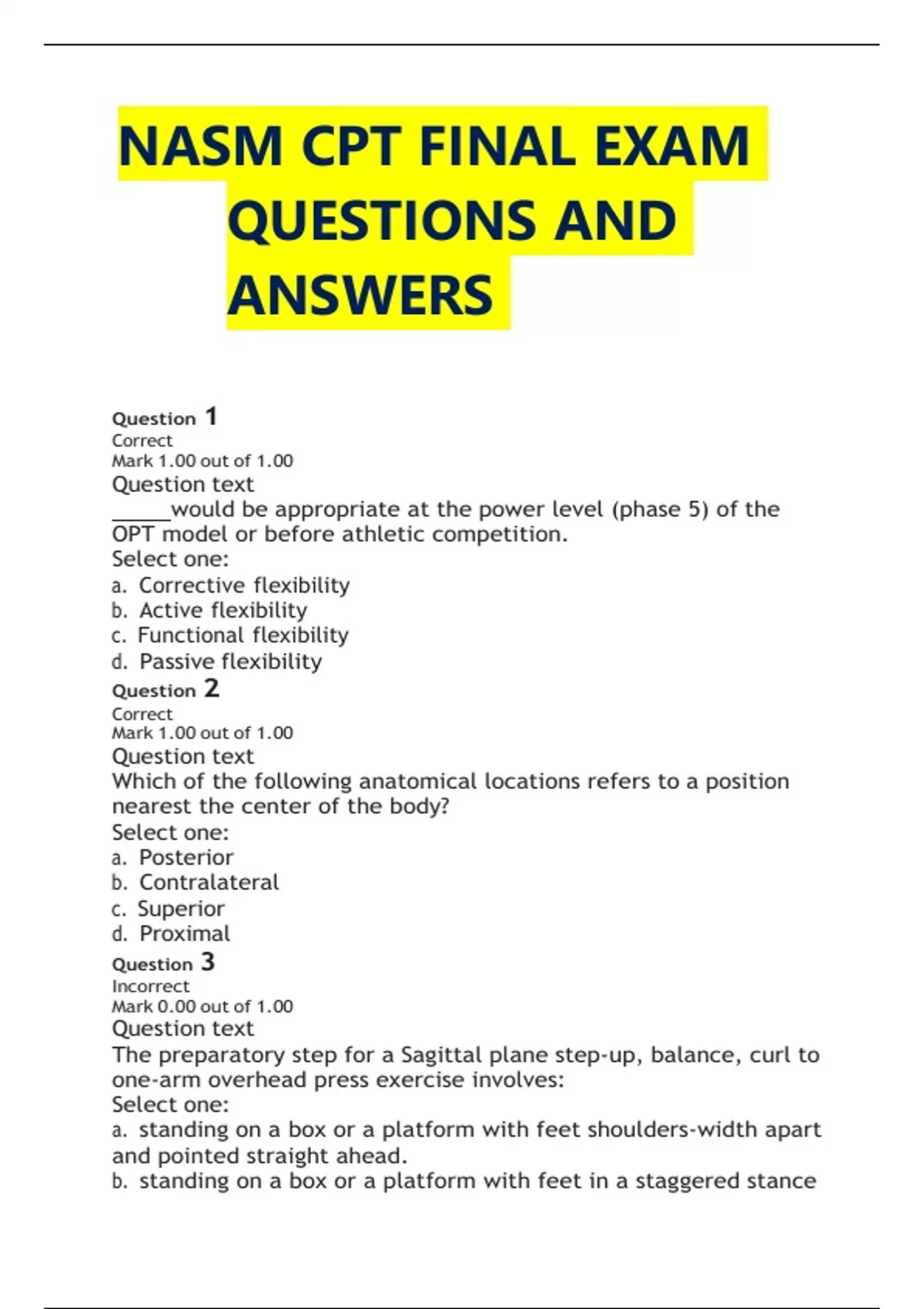 NASM CPT FINAL EXAM QUESTIONS AND ANSWERS

Question 1
Correct
Mark 1.00 out of 1.00
Question text
_____would be appropriate at the power level (phase 5) of the OPT model or before athletic competition.
Select one:
a. Corrective flexibility
b. Active flexibility
c. Functional flexibility
d. Passive flexibility

Question 2
Correct
Mark 1.00 out of 1.00
Question text
Which of the following anatomical locations refers to a position nearest the center of the body?
Select one:
a. Posterior
b. Contralateral
c. Superior
d. Proximal

Question 3
Incorrect
Mark 0.00 out of 1.00
Question text
The preparatory step for a Sagittal plane step-up, balance, curl to one-arm overhead press exercise involves:
Select one:
a. standing on a box or a platform with feet shoulders-width apart and pointed straight ahead.
b. standing on a box or a platform with feet in a staggered stance